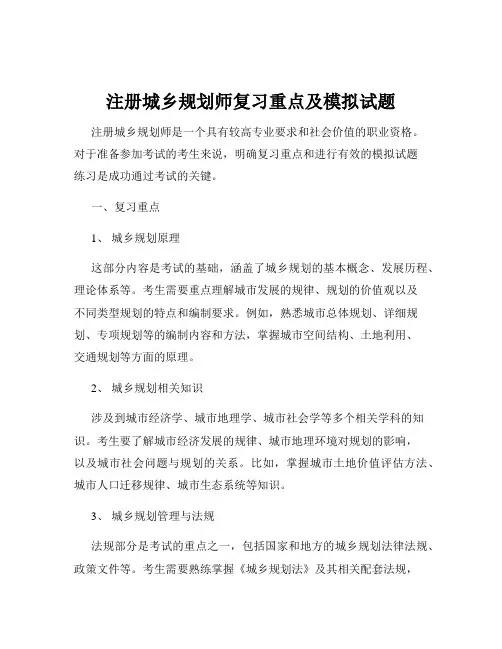 注册城乡规划师复习重点及模拟试题

注册城乡规划师是一个具有较高专业要求和社会价值的职业资格。对于准备参加考试的考生来说，明确复习重点和进行有效的模拟试题练习是成功通过考试的关键。

一、复习重点

1、城乡规划原理

这部分内容是考试的基础，涵盖了城乡规划的基本概念、发展历程、理论体系等。考生需要重点理解城市发展的规律、规划的价值观以及不同类型规划的特点和编制要求。例如，熟悉城市总体规划、详细规划、专项规划等的编制内容和方法，掌握城市空间结构、土地利用、交通规划等方面的原理。

2、城乡规划相关知识

涉及到城市经济学、城市地理学、城市社会学等多个相关学科的知识。考生要了解城市经济发展的规律、城市地理环境对规划的影响，以及城市社会问题与规划的关系。比如，掌握城市土地价值评估方法、城市人口迁移规律、城市生态系统等知识。

3、城乡规划管理与法规

法规部分是考试的重点之一，包括国家和地方的城乡规划法律法规、政策文件等。考生需要熟练掌握《城乡规划法》及其相关配套法规，